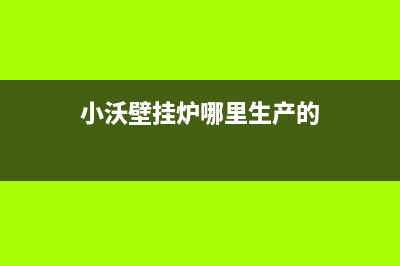 小沃壁挂炉哪里生产的